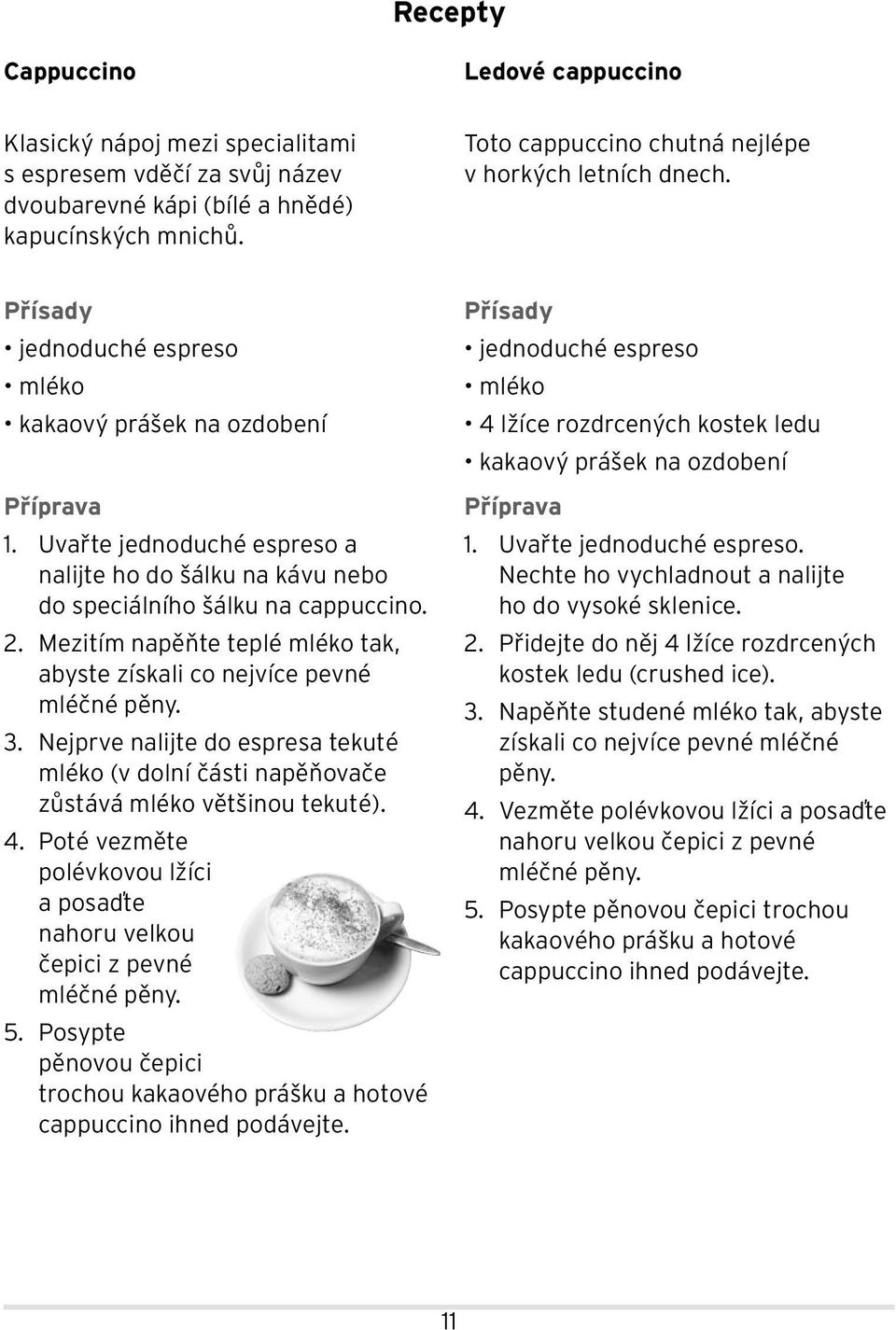 Recepty

Cappuccino

Klasický nápoj mezi specialitami s espresem vděčí za svůj název dvoubarevné kápi (bílé a hnědé) kapucínských mnichů.

Přísady
• jednoduché espreso
• mléko
• kakaový prášek na ozdobení

Příprava
1. Uvařte jednoduché espreso a nalijte ho do šálku na kávu nebo do speciálního šálku na cappuccino.
2. Mezitím napěňte teplé mléko tak, abyste získali co nejvíce pevné mléčné pěny.
3. Nejprve nalijte do espresa tekuté mléko (v dolní části napěňovače zůstává mléko většinou tekuté).
4. Poté vezměte polévkovou lžíci a posaďte nahoru velkou čepici z pevné mléčné pěny.
5. Posypte pěnovou čepici trochou kakaového prášku a hotové cappuccino ihned podávejte.

Ledové cappuccino

Toto cappuccino chutná nejlépe v horkých letních dnech.

Přísady
• jednoduché espreso
• mléko
• 4 lžíce rozdrcených kostek ledu
• kakaový prášek na ozdobení

Příprava
1. Uvařte jednoduché espreso. Nechte ho vychladnout a nalijte ho do vysoké sklenice.
2. Přidejte do něj 4 lžíce rozdrcených kostek ledu (crushed ice).
3. Napěňte studené mléko tak, abyste získali co nejvíce pevné mléčné pěny.
4. Vezměte polévkovou lžíci a posaďte nahoru velkou čepici z pevné mléčné pěny.
5. Posypte pěnovou čepici trochou kakaového prášku a hotové cappuccino ihned podávejte.

11